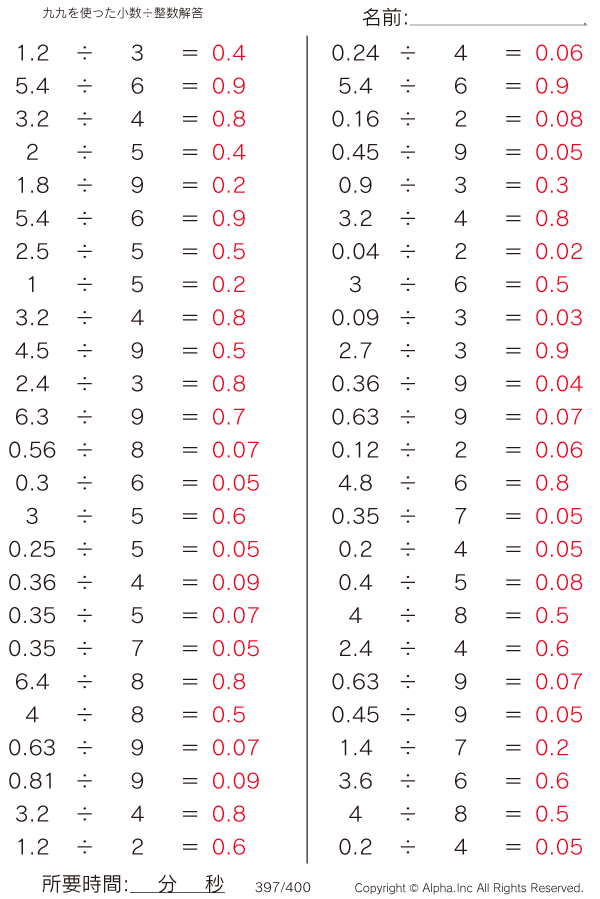 九九を使った小数÷整数解答

名前:____

$1.2 \div 3 = 0.4$
$5.4 \div 6 = 0.9$
$3.2 \div 4 = 0.8$
$2 \div 5 = 0.4$
$1.8 \div 9 = 0.2$
$5.4 \div 6 = 0.9$
$2.5 \div 5 = 0.5$
$1 \div 5 = 0.2$
$3.2 \div 4 = 0.8$
$4.5 \div 9 = 0.5$
$2.4 \div 3 = 0.8$
$6.3 \div 9 = 0.7$
$0.56 \div 8 = 0.07$
$0.3 \div 6 = 0.05$
$3 \div 5 = 0.6$
$0.25 \div 5 = 0.05$
$0.36 \div 4 = 0.09$
$0.35 \div 5 = 0.07$
$0.35 \div 7 = 0.05$
$6.4 \div 8 = 0.8$
$4 \div 8 = 0.5$
$0.63 \div 9 = 0.07$
$0.81 \div 9 = 0.09$
$3.2 \div 4 = 0.8$
$1.2 \div 2 = 0.6$

$0.24 \div 4 = 0.06$
$5.4 \div 6 = 0.9$
$0.16 \div 2 = 0.08$
$0.45 \div 9 = 0.05$
$0.9 \div 3 = 0.3$
$3.2 \div 4 = 0.8$
$0.04 \div 2 = 0.02$
$3 \div 6 = 0.5$
$0.09 \div 3 = 0.03$
$2.7 \div 3 = 0.9$
$0.36 \div 9 = 0.04$
$0.63 \div 9 = 0.07$
$0.12 \div 2 = 0.06$
$4.8 \div 6 = 0.8$
$0.35 \div 7 = 0.05$
$0.2 \div 4 = 0.05$
$0.4 \div 5 = 0.08$
$4 \div 8 = 0.5$
$2.4 \div 4 = 0.6$
$0.63 \div 9 = 0.07$
$0.45 \div 9 = 0.05$
$1.4 \div 7 = 0.2$
$3.6 \div 6 = 0.6$
$4 \div 8 = 0.5$
$0.2 \div 4 = 0.05$

所要時間:____分____秒 397/400 Copyright © Alpha.Inc All Rights Reserved.